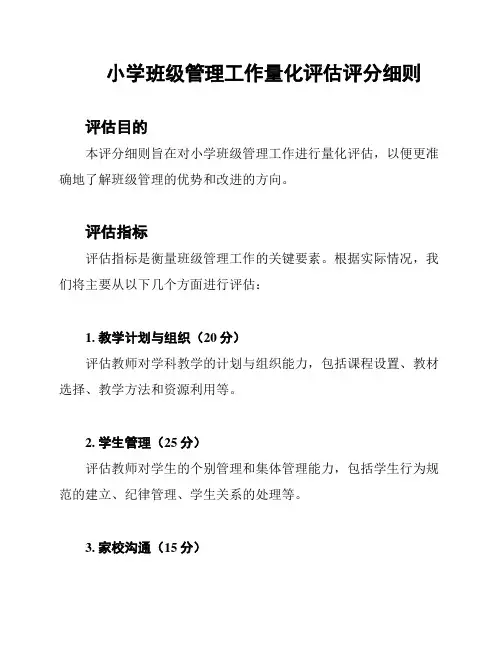 小学班级管理工作量化评估评分细则

评估目的

本评分细则旨在对小学班级管理工作进行量化评估，以便更准确地了解班级管理的优势和改进的方向。

评估指标

评估指标是衡量班级管理工作的关键要素。根据实际情况，我们将主要从以下几个方面进行评估：

1. 教学计划与组织（20 分）

评估教师对学科教学的计划与组织能力，包括课程设置、教材选择、教学方法和资源利用等。

2. 学生管理（25 分）

评估教师对学生的个别管理和集体管理能力，包括学生行为规范的建立、纪律管理、学生关系的处理等。

3. 家校沟通（15 分）